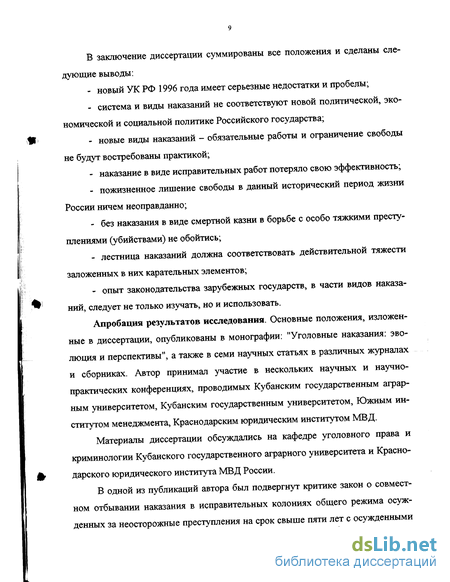 9

В заключение диссертации суммированы все положения и сделаны следующие выводы:

- новый УК РФ 1996 года имеет серьезные недостатки и пробелы;

- система и виды наказаний не соответствуют новой политической, экономической и социальной политике Российского государства;

- новые виды наказаний – обязательные работы и ограничение свободы не будут востребованы практикой;

- наказание в виде исправительных работ потеряло свою эффективность;

- пожизненное лишение свободы в данный исторический период жизни России ничем неоправданно;

- без наказания в виде смертной казни в борьбе с особо тяжкими преступлениями (убийствами) не обойтись;

- лестница наказаний должна соответствовать действительной тяжести заложенных в них карательных элементов;

- опыт законодательства зарубежных государств, в части видов наказаний, следует не только изучать, но и использовать.

Апробация результатов исследования. Основные положения, изложенные в диссертации, опубликованы в монографии: "Уголовные наказания: эволюция и перспективы", а также в семи научных статьях в различных журналах и сборниках. Автор принимал участие в нескольких научных и научно-практических конференциях, проводимых Кубанским государственным аграрным университетом, Кубанским государственным университетом, Южным институтом менеджмента, Краснодарским юридическим институтом МВД.

Материалы диссертации обсуждались на кафедре уголовного права и криминологии Кубанского государственного аграрного университета и Краснодарского юридического института МВД России.

В одной из публикаций автора был подвергнут критике закон о совместном отбывании наказания в исправительных колониях общего режима осужденных за неосторожные преступления на срок свыше пяти лет с осужденными

dsLib.net
библиотека диссертаций